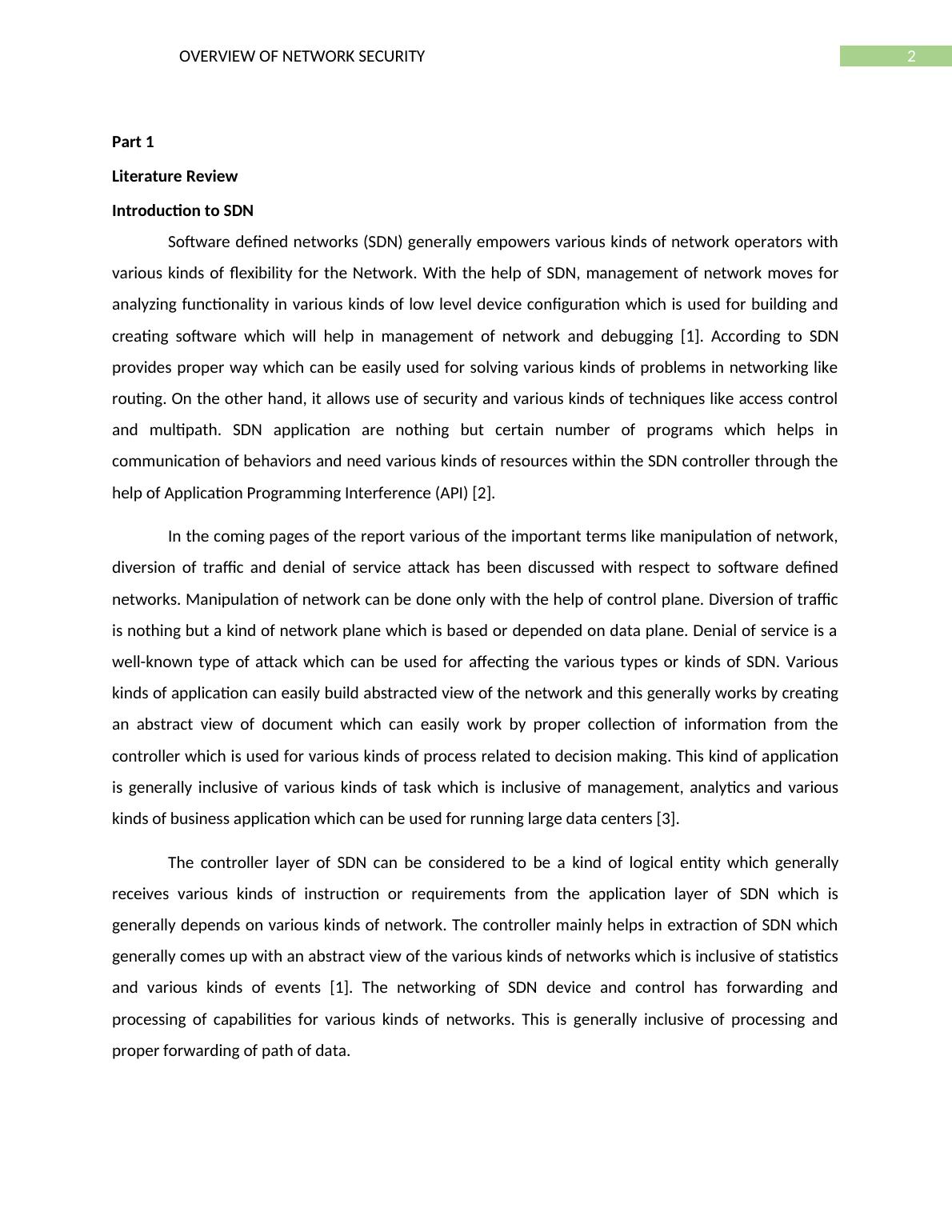 OVERVIEW OF NETWORK SECURITY

2

Part 1

Literature Review

Introduction to SDN

Software defined networks (SDN) generally empowers various kinds of network operators with various kinds of flexibility for the Network. With the help of SDN, management of network moves for analyzing functionality in various kinds of low level device configuration which is used for building and creating software which will help in management of network and debugging [1]. According to SDN provides proper way which can be easily used for solving various kinds of problems in networking like routing. On the other hand, it allows use of security and various kinds of techniques like access control and multipath. SDN application are nothing but certain number of programs which helps in communication of behaviors and need various kinds of resources within the SDN controller through the help of Application Programming Interference (API) [2].

In the coming pages of the report various of the important terms like manipulation of network, diversion of traffic and denial of service attack has been discussed with respect to software defined networks. Manipulation of network can be done only with the help of control plane. Diversion of traffic is nothing but a kind of network plane which is based or depended on data plane. Denial of service is a well-known type of attack which can be used for affecting the various types or kinds of SDN. Various kinds of application can easily build abstracted view of the network and this generally works by creating an abstract view of document which can easily work by proper collection of information from the controller which is used for various kinds of process related to decision making. This kind of application is generally inclusive of various kinds of task which is inclusive of management, analytics and various kinds of business application which can be used for running large data centers [3].

The controller layer of SDN can be considered to be a kind of logical entity which generally receives various kinds of instruction or requirements from the application layer of SDN which is generally depends on various kinds of network. The controller mainly helps in extraction of SDN which generally comes up with an abstract view of the various kinds of networks which is inclusive of statistics and various kinds of events [1]. The networking of SDN device and control has forwarding and processing of capabilities for various kinds of networks. This is generally inclusive of processing and proper forwarding of path of data.